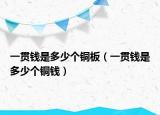 一贯钱是多少个铜板（一贯钱是多少个铜钱）